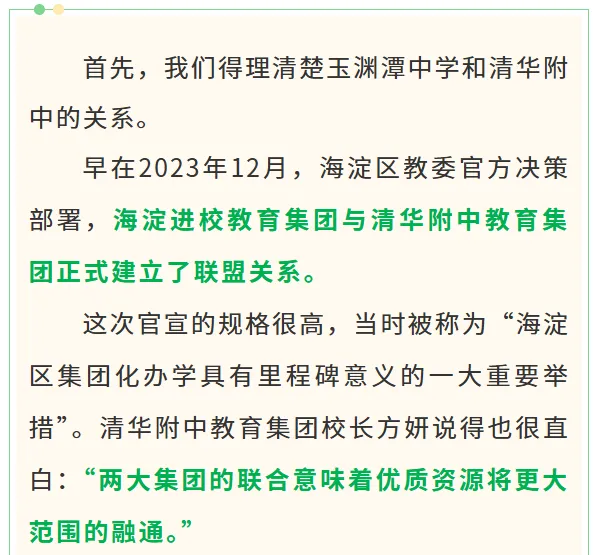 首先，我们得理清楚玉渊潭中学和清华附中的关系。

早在2023年12月，海淀区教委官方决策部署，海淀进校教育集团与清华附中教育集团正式建立了联盟关系。

这次官宣的规格很高，当时被称为“海淀区集团化办学具有里程碑意义的一大重要举措”。清华附中教育集团校长方妍说得也很直白：“两大集团的联合意味着优质资源将更大范围的融通。”